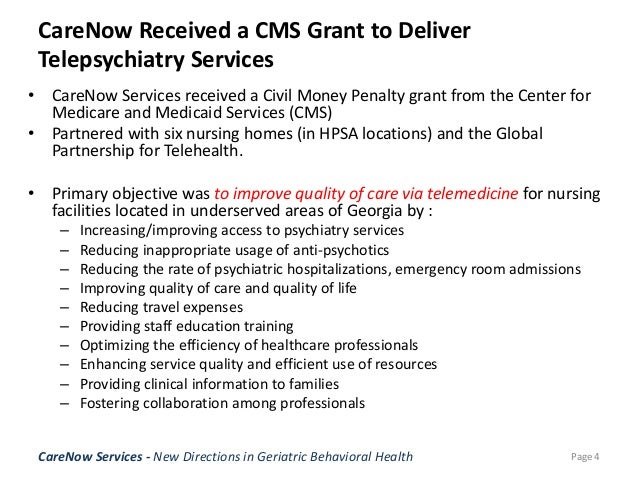 CareNow Received a CMS Grant to Deliver Telepsychiatry Services

• CareNow Services received a Civil Money Penalty grant from the Center for Medicare and Medicaid Services (CMS)
• Partnered with six nursing homes (in HPSA locations) and the Global Partnership for Telehealth.

• Primary objective was to improve quality of care via telemedicine for nursing facilities located in underserved areas of Georgia by :
– Increasing/improving access to psychiatry services
– Reducing inappropriate usage of anti-psychotics
– Reducing the rate of psychiatric hospitalizations, emergency room admissions
– Improving quality of care and quality of life
– Reducing travel expenses
– Providing staff education training
– Optimizing the efficiency of healthcare professionals
– Enhancing service quality and efficient use of resources
– Providing clinical information to families
– Fostering collaboration among professionals

CareNow Services - New Directions in Geriatric Behavioral Health

Page 4